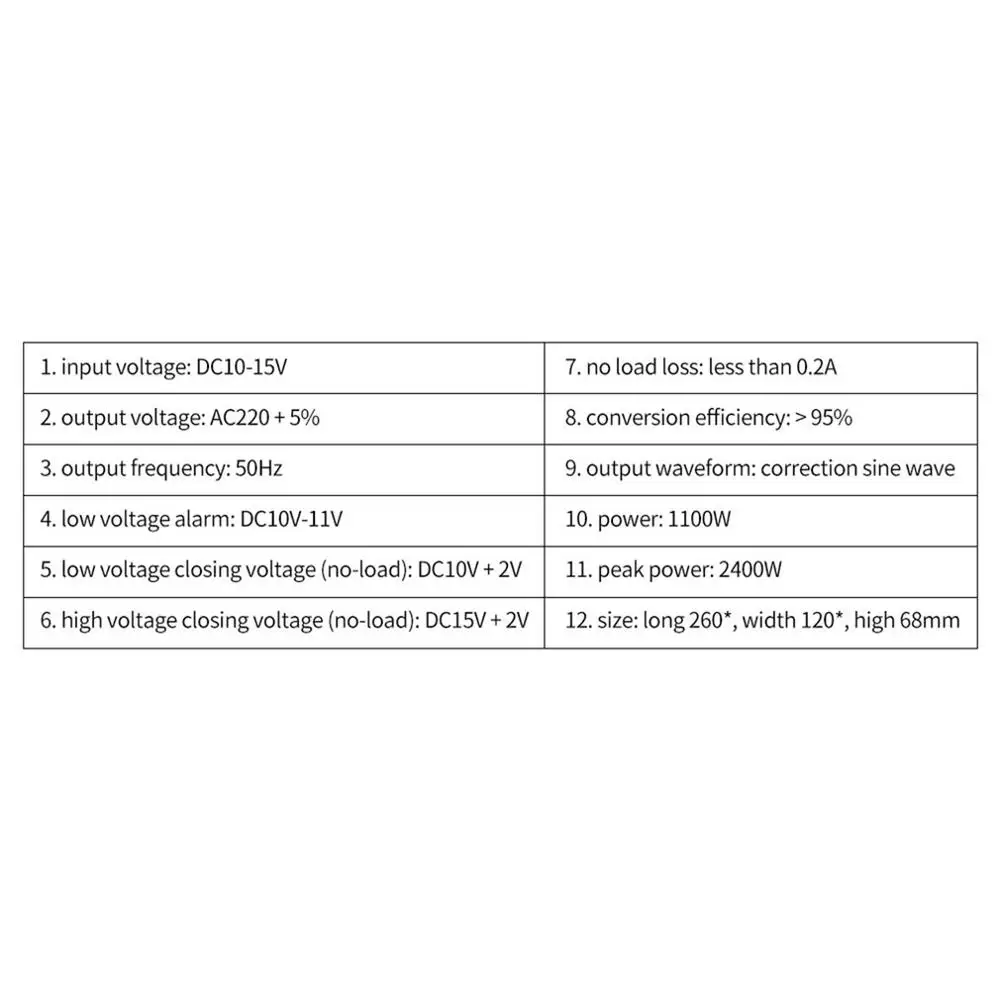 | 1. input voltage: DC10-15V | 7. no load loss: less than 0.2A |
|---|---|
| 2. output voltage: AC220 + 5% | 8. conversion efficiency: > 95% |
| 3. output frequency: 50Hz | 9. output waveform: correction sine wave |
| 4. low voltage alarm: DC10V-11V | 10. power: 1100W |
| 5. low voltage closing voltage (no-load): DC10V + 2V | 11. peak power: 2400W |
| 6. high voltage closing voltage (no-load): DC15V + 2V | 12. size: long 260*, width 120*, high 68mm |